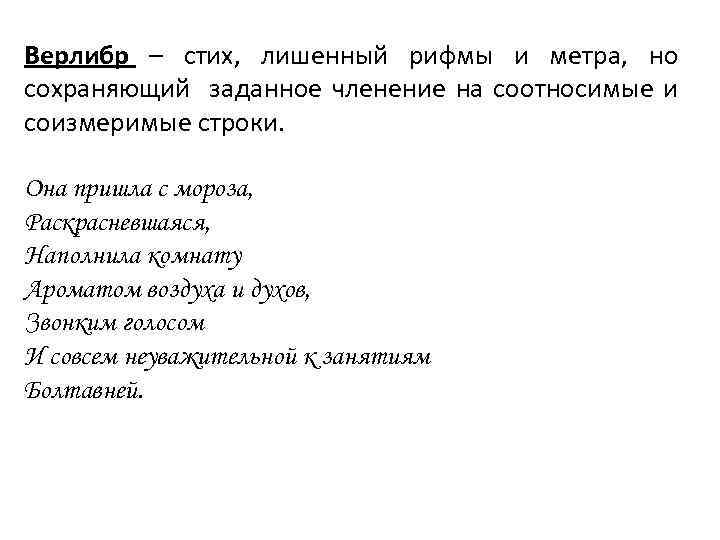 Верлибр – стих, лишенный рифмы и метра, но сохраняющий заданное членение на соотносимые и соизмеримые строки.

Она пришла с мороза,
Раскрасневшаяся,
Наполнила комнату
Ароматом воздуха и духов,
Звонким голосом
И совсем неуважительной к занятиям
Болтавней.